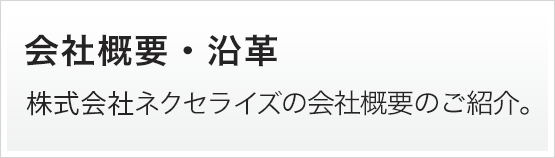 会社概要・沿革

株式会社ネクセライズの会社概要のご紹介。